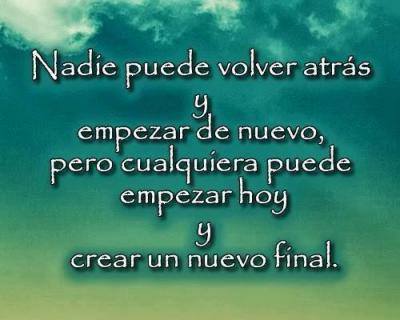 Nadie puede volver atrás
y
empezar de nuevo,
pero cualquiera puede
empezar hoy
y
crear un nuevo final.